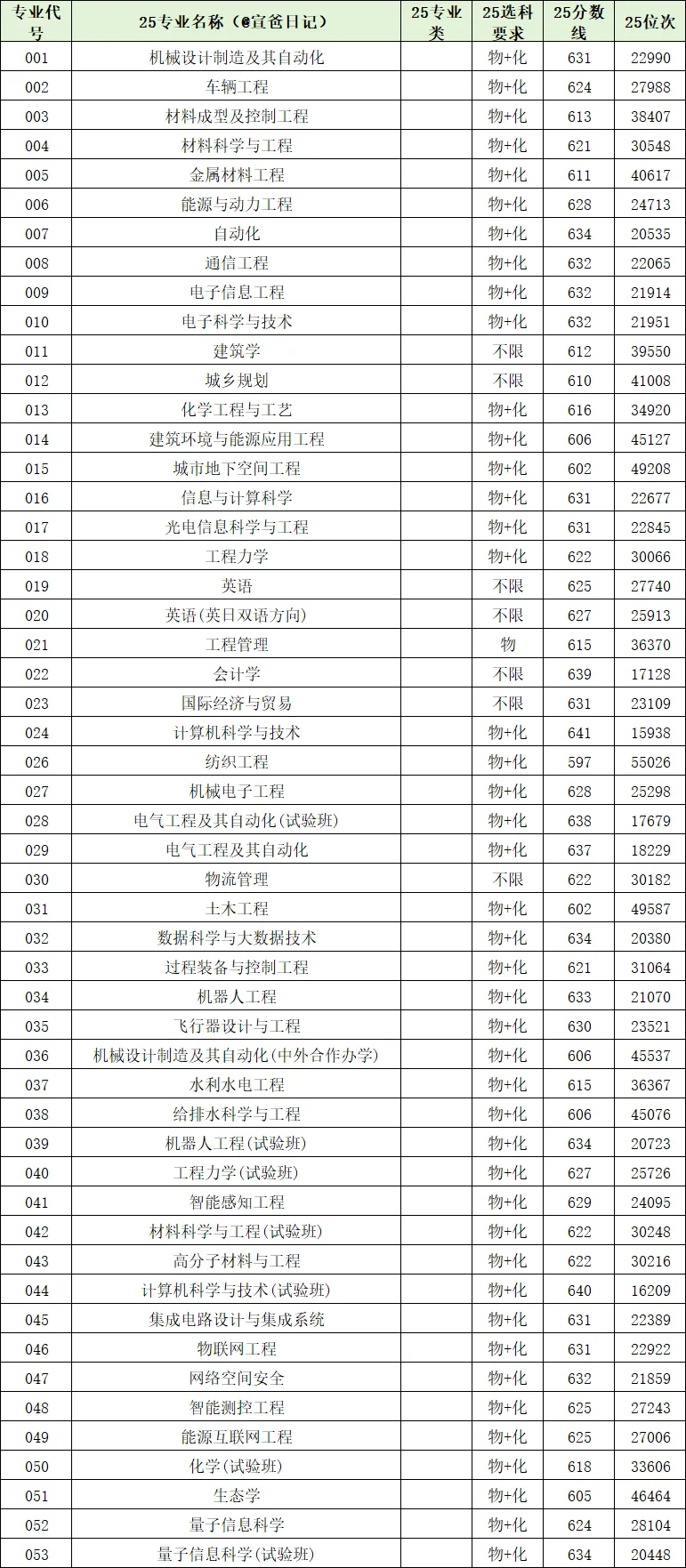 | 专业代号 | 25专业名称（@宣爸日记） | 25专业类 | 25选科要求 | 25分数线 | 25位次 |
|---|---|---|---|---|---|
| 001 | 机械设计制造及其自动化 | | 物+化 | 631 | 22990 |
| 002 | 车辆工程 | | 物+化 | 624 | 27988 |
| 003 | 材料成型及控制工程 | | 物+化 | 613 | 38407 |
| 004 | 材料科学与工程 | | 物+化 | 621 | 30548 |
| 005 | 金属材料工程 | | 物+化 | 611 | 40617 |
| 006 | 能源与动力工程 | | 物+化 | 628 | 24713 |
| 007 | 自动化 | | 物+化 | 634 | 20535 |
| 008 | 通信工程 | | 物+化 | 632 | 22065 |
| 009 | 电子信息工程 | | 物+化 | 632 | 21914 |
| 010 | 电子科学与技术 | | 物+化 | 632 | 21951 |
| 011 | 建筑学 | | 不限 | 612 | 39550 |
| 012 | 城乡规划 | | 不限 | 610 | 41008 |
| 013 | 化学工程与工艺 | | 物+化 | 616 | 34920 |
| 014 | 建筑环境与能源应用工程 | | 物+化 | 606 | 45127 |
| 015 | 城市地下空间工程 | | 物+化 | 602 | 49208 |
| 016 | 信息与计算科学 | | 物+化 | 631 | 22677 |
| 017 | 光电信息科学与工程 | | 物+化 | 631 | 22845 |
| 018 | 工程力学 | | 物+化 | 622 | 30066 |
| 019 | 英语 | | 不限 | 625 | 27740 |
| 020 | 英语(英日双语方向) | | 不限 | 627 | 25913 |
| 021 | 工程管理 | | 物 | 615 | 36370 |
| 022 | 会计学 | | 不限 | 639 | 17128 |
| 023 | 国际经济与贸易 | | 不限 | 631 | 23109 |
| 024 | 计算机科学与技术 | | 物+化 | 641 | 15938 |
| 026 | 纺织工程 | | 物+化 | 597 | 55026 |
| 027 | 机械电子工程 | | 物+化 | 628 | 25298 |
| 028 | 电气工程及其自动化(试验班) | | 物+化 | 638 | 17679 |
| 029 | 电气工程及其自动化 | | 物+化 | 637 | 18229 |
| 030 | 物流管理 | | 不限 | 622 | 30182 |
| 031 | 土木工程 | | 物+化 | 602 | 49587 |
| 032 | 数据科学与大数据技术 | | 物+化 | 634 | 20380 |
| 033 | 过程装备与控制工程 | | 物+化 | 621 | 31064 |
| 034 | 机器人工程 | | 物+化 | 633 | 21070 |
| 035 | 飞行器设计与工程 | | 物+化 | 630 | 23521 |
| 036 | 机械设计制造及其自动化(中外合作办学) | | 物+化 | 606 | 45537 |
| 037 | 水利水电工程 | | 物+化 | 615 | 36367 |
| 038 | 给排水科学与工程 | | 物+化 | 606 | 45076 |
| 039 | 机器人工程(试验班) | | 物+化 | 634 | 20723 |
| 040 | 工程力学(试验班) | | 物+化 | 627 | 25726 |
| 041 | 智能感知工程 | | 物+化 | 629 | 24095 |
| 042 | 材料科学与工程(试验班) | | 物+化 | 622 | 30248 |
| 043 | 高分子材料与工程 | | 物+化 | 622 | 30216 |
| 044 | 计算机科学与技术(试验班) | | 物+化 | 640 | 16209 |
| 045 | 集成电路设计与集成系统 | | 物+化 | 631 | 22389 |
| 046 | 物联网工程 | | 物+化 | 631 | 22922 |
| 047 | 网络空间安全 | | 物+化 | 632 | 21859 |
| 048 | 智能测控工程 | | 物+化 | 625 | 27243 |
| 049 | 能源互联网工程 | | 物+化 | 625 | 27006 |
| 050 | 化学(试验班) | | 物+化 | 618 | 33606 |
| 051 | 生态学 | | 物+化 | 605 | 46464 |
| 052 | 量子信息科学 | | 物+化 | 624 | 28104 |
| 053 | 量子信息科学(试验班) | | 物+化 | 634 | 20448 |